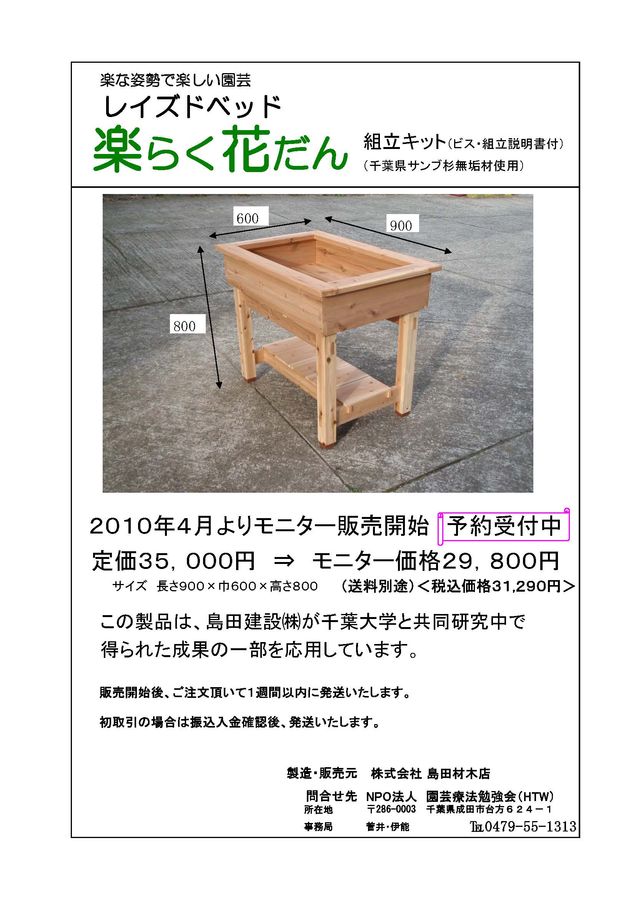 楽な姿勢で楽しい園芸
レイズドベッド
楽らく花だん
組立キット(ビス・組立説明書付)
(千葉県サンブ杉無垢材使用)

600
900
800

2010年4月よりモニター販売開始 予約受付中
定価35，000円 ⇒ モニター価格29，800円
サイズ 長さ900×巾600×高さ800 (送料別途)<税込価格31,290円>

この製品は、島田建設㈱が千葉大学と共同研究中で得られた成果の一部を応用しています。

販売開始後、ご注文頂いて1週間以内に発送いたします。

初取引の場合は振込入金確認後、発送いたします。

製造・販売元 株式会社 島田材木店
問合せ先 NPO法人 園芸療法勉強会(HTW)
所在地 〒286-0003 千葉県成田市台方６２４－１
事務局 菅井・伊能 ℡0479-55-1313